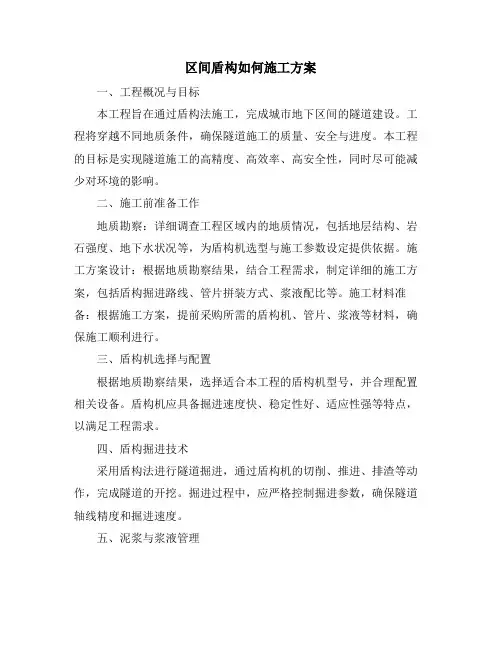 区间盾构如何施工方案

一、工程概况与目标

本工程旨在通过盾构法施工，完成城市地下区间的隧道建设。工程将穿越不同地质条件，确保隧道施工的质量、安全与进度。本工程的目标是实现隧道施工的高精度、高效率、高安全性，同时尽可能减少对环境的影响。

二、施工前准备工作

地质勘察：详细调查工程区域内的地质情况，包括地层结构、岩石强度、地下水状况等，为盾构机选型与施工参数设定提供依据。施工方案设计：根据地质勘察结果，结合工程需求，制定详细的施工方案，包括盾构掘进路线、管片拼装方式、浆液配比等。施工材料准备：根据施工方案，提前采购所需的盾构机、管片、浆液等材料，确保施工顺利进行。

三、盾构机选择与配置

根据地质勘察结果，选择适合本工程的盾构机型号，并合理配置相关设备。盾构机应具备掘进速度快、稳定性好、适应性强等特点，以满足工程需求。

四、盾构掘进技术

采用盾构法进行隧道掘进，通过盾构机的切削、推进、排渣等动作，完成隧道的开挖。掘进过程中，应严格控制掘进参数，确保隧道轴线精度和掘进速度。

五、泥浆与浆液管理